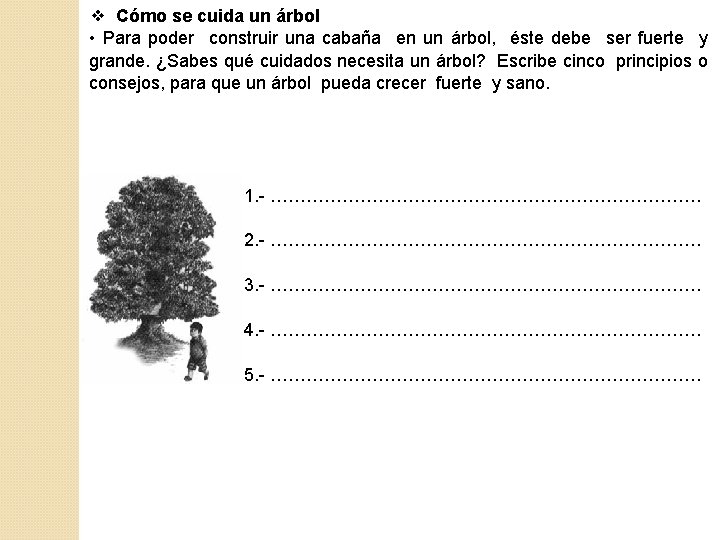 ❖ Cómo se cuida un árbol

• Para poder construir una cabaña en un árbol, éste debe ser fuerte y grande. ¿Sabes qué cuidados necesita un árbol? Escribe cinco principios o consejos, para que un árbol pueda crecer fuerte y sano.

1.- ____

2.- ____

3.- ____

4.- ____

5.- ____